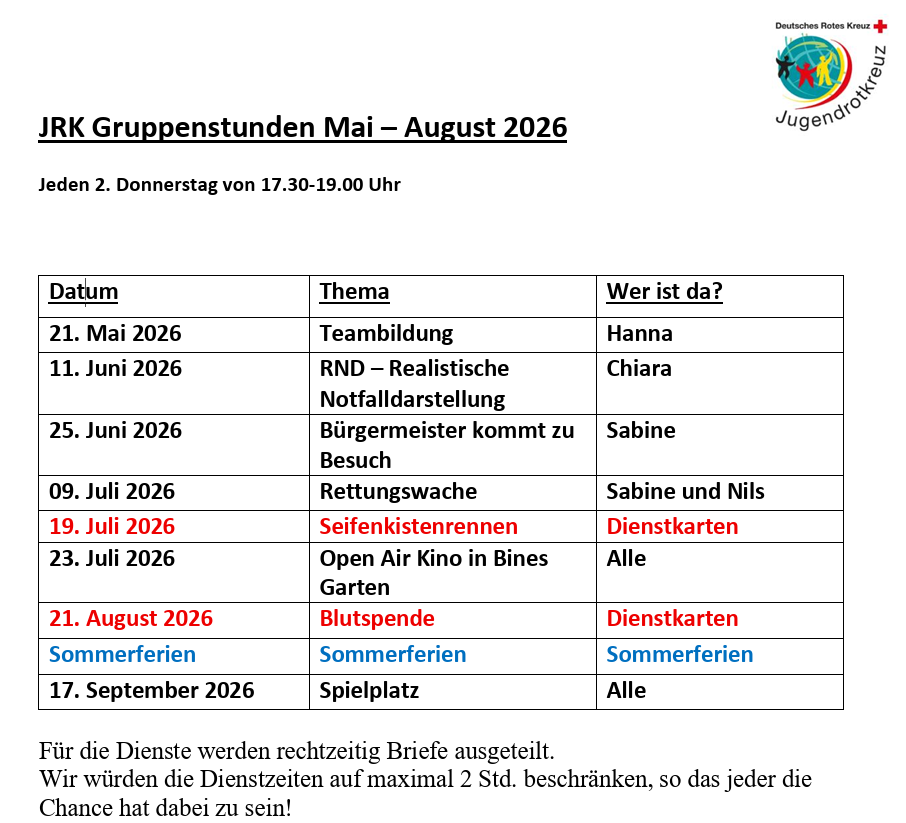 Deutsches Rotes Kreuz
Jugendrotkreuz

JRK Gruppenstunden Mai – August 2026

Jeden 2. Donnerstag von 17.30-19.00 Uhr

| Datum | Thema | Wer ist da? |
|---|---|---|
| 21. Mai 2026 | Teambildung | Hanna |
| 11. Juni 2026 | RND – Realistische Notfalldarstellung | Chiara |
| 25. Juni 2026 | Bürgermeister kommt zu Besuch | Sabine |
| 09. Juli 2026 | Rettungswache | Sabine und Nils |
| 19. Juli 2026 | Seifenkistenrennen | Dienstkarten |
| 23. Juli 2026 | Open Air Kino in Bines Garten | Alle |
| 21. August 2026 | Blutspende | Dienstkarten |
| Sommerferien | Sommerferien | Sommerferien |
| 17. September 2026 | Spielplatz | Alle |

Für die Dienste werden rechtzeitig Briefe ausgeteilt.
Wir würden die Dienstzeiten auf maximal 2 Std. beschränken, so das jeder die Chance hat dabei zu sein!